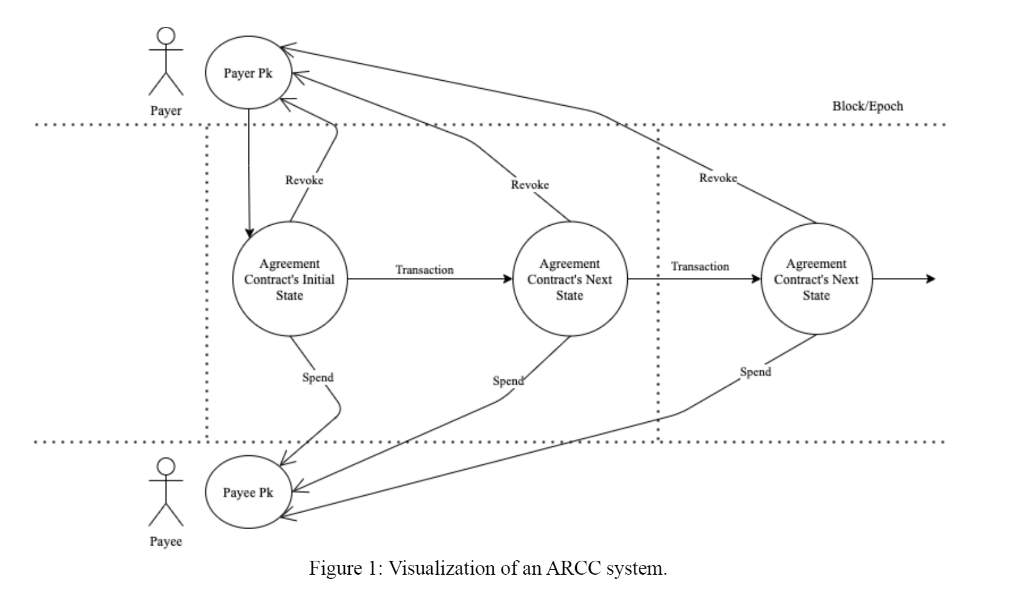 Payer Pk

Payer

Block/Epoch

Revoke

Revoke

Revoke

Agreement Contract's Initial State

Transaction

Agreement Contract's Next State

Transaction

Agreement Contract's Next State

Spend

Spend

Spend

Payee Pk

Payee

Figure 1: Visualization of an ARCC system.